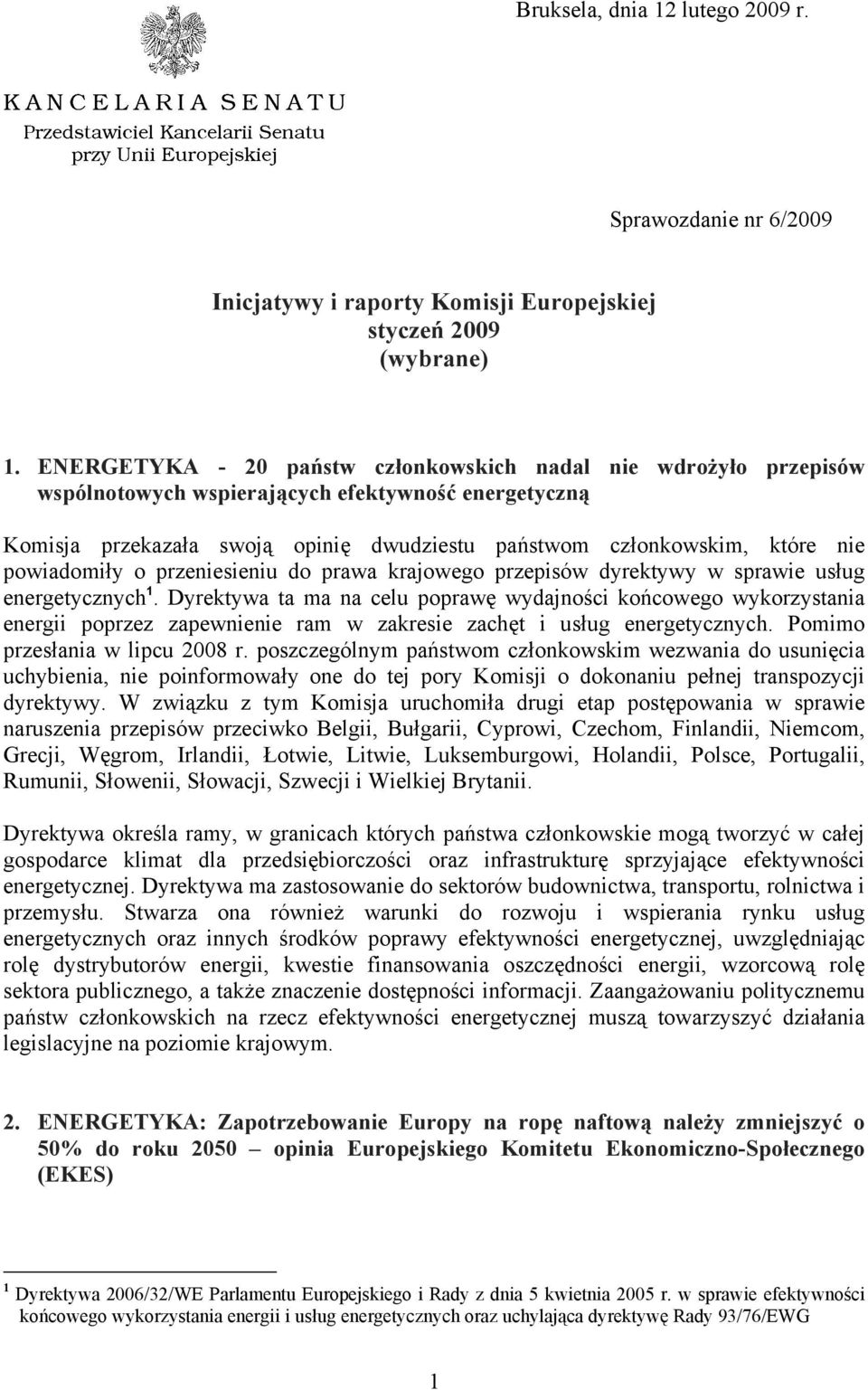 Bruksela, dnia 12 lutego 2009 r.

K A N C E L A R I A S E N A T U
Przedstawiciel Kancelarii Senatu
przy Unii Europejskiej

Sprawozdanie nr 6/2009

Inicjatywy i raporty Komisji Europejskiej
styczeń 2009
(wybrane)

1. ENERGETYKA - 20 państw członkowskich nadal nie wdrożyło przepisów wspólnotowych wspierających efektywność energetyczną

Komisja przekazała swoją opinię dwudziestu państwom członkowskim, które nie powiadomiły o przeniesieniu do prawa krajowego przepisów dyrektywy w sprawie usług energetycznych$^1$. Dyrektywa ta ma na celu poprawę wydajności końcowego wykorzystania energii poprzez zapewnienie ram w zakresie zachęt i usług energetycznych. Pomimo przesłania w lipcu 2008 r. poszczególnym państwom członkowskim wezwania do usunięcia uchybienia, nie poinformowały one do tej pory Komisji o dokonaniu pełnej transpozycji dyrektywy. W związku z tym Komisja uruchomiła drugi etap postępowania w sprawie naruszenia przepisów przeciwko Belgii, Bułgarii, Cyprowi, Czechom, Finlandii, Niemcom, Grecji, Węgrom, Irlandii, Łotwie, Litwie, Luksemburgowi, Holandii, Polsce, Portugalii, Rumunii, Słowenii, Słowacji, Szwecji i Wielkiej Brytanii.

Dyrektywa określa ramy, w granicach których państwa członkowskie mogą tworzyć w całej gospodarce klimat dla przedsiębiorczości oraz infrastrukturę sprzyjające efektywności energetycznej. Dyrektywa ma zastosowanie do sektorów budownictwa, transportu, rolnictwa i przemysłu. Stwarza ona również warunki do rozwoju i wspierania rynku usług energetycznych oraz innych środków poprawy efektywności energetycznej, uwzględniając rolę dystrybutorów energii, kwestie finansowania oszczędności energii, wzorcową rolę sektora publicznego, a także znaczenie dostępności informacji. Zaangażowaniu politycznemu państw członkowskich na rzecz efektywności energetycznej muszą towarzyszyć działania legislacyjne na poziomie krajowym.

2. ENERGETYKA: Zapotrzebowanie Europy na ropę naftową należy zmniejszyć o 50% do roku 2050 – opinia Europejskiego Komitetu Ekonomiczno-Społecznego (EKES)

$^1$ Dyrektywa 2006/32/WE Parlamentu Europejskiego i Rady z dnia 5 kwietnia 2005 r. w sprawie efektywności końcowego wykorzystania energii i usług energetycznych oraz uchylająca dyrektywę Rady 93/76/EWG

1